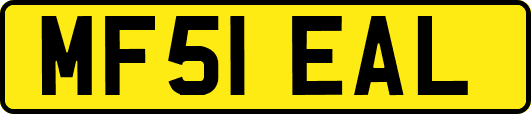 MF51 EAL